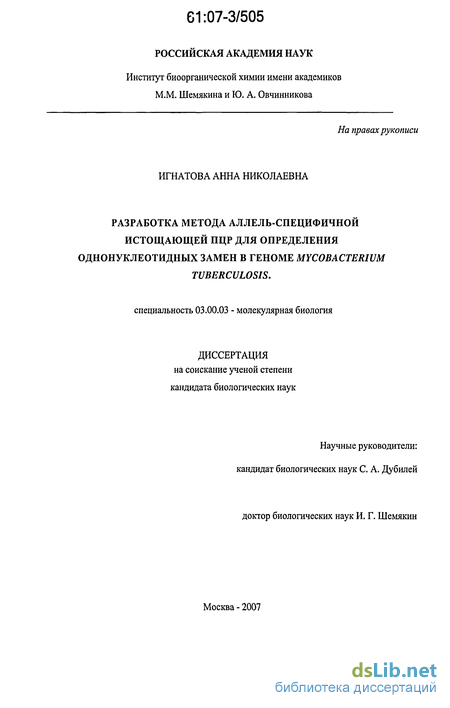 61:07-3/505

РОССИЙСКАЯ АКАДЕМИЯ НАУК

Институт биоорганической химии имени академиков М.М. Шемякина и Ю. А. Овчинникова

На правах рукописи

ИГНАТОВА АННА НИКОЛАЕВНА

РАЗРАБОТКА МЕТОДА АЛЛЕЛЬ-СПЕЦИФИЧНОЙ ИСТОЩАЮЩЕЙ ПЦР ДЛЯ ОПРЕДЕЛЕНИЯ ОДНОНУКЛЕОТИДНЫХ ЗАМЕН В ГЕНОМЕ MYCOBACTERIUM TUBERCULOSIS.

специальность 03.00.03 - молекулярная биология

ДИССЕРТАЦИЯ
на соискание ученой степени
кандидата биологических наук

Научные руководители:

кандидат биологических наук С. А. Дубилей

доктор биологических наук И. Г. Шемякин

Москва - 2007

dsLib.net
библиотека диссертаций